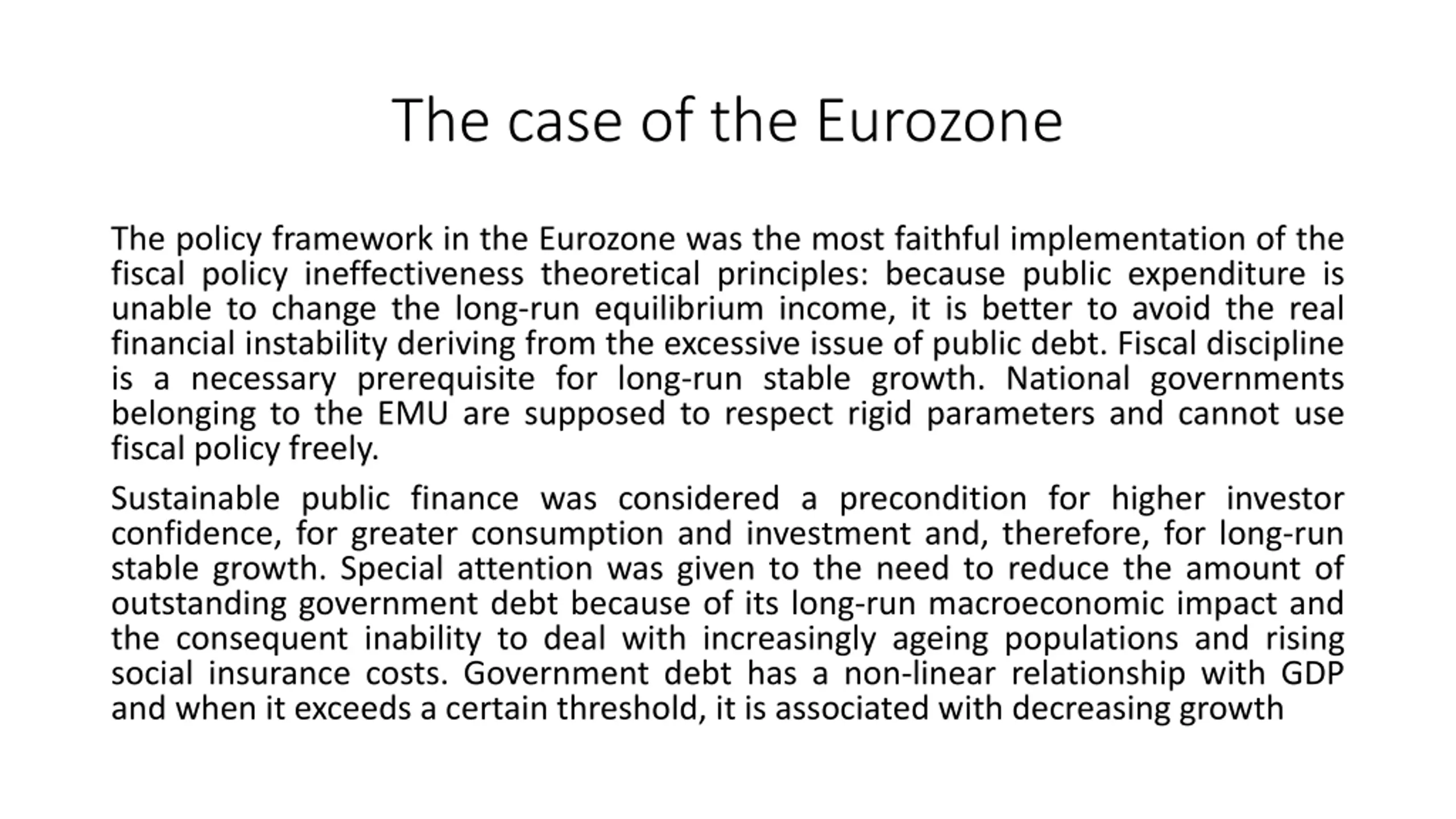 The case of the Eurozone

The policy framework in the Eurozone was the most faithful implementation of the fiscal policy ineffectiveness theoretical principles: because public expenditure is unable to change the long-run equilibrium income, it is better to avoid the real financial instability deriving from the excessive issue of public debt. Fiscal discipline is a necessary prerequisite for long-run stable growth. National governments belonging to the EMU are supposed to respect rigid parameters and cannot use fiscal policy freely.

Sustainable public finance was considered a precondition for higher investor confidence, for greater consumption and investment and, therefore, for long-run stable growth. Special attention was given to the need to reduce the amount of outstanding government debt because of its long-run macroeconomic impact and the consequent inability to deal with increasingly ageing populations and rising social insurance costs. Government debt has a non-linear relationship with GDP and when it exceeds a certain threshold, it is associated with decreasing growth